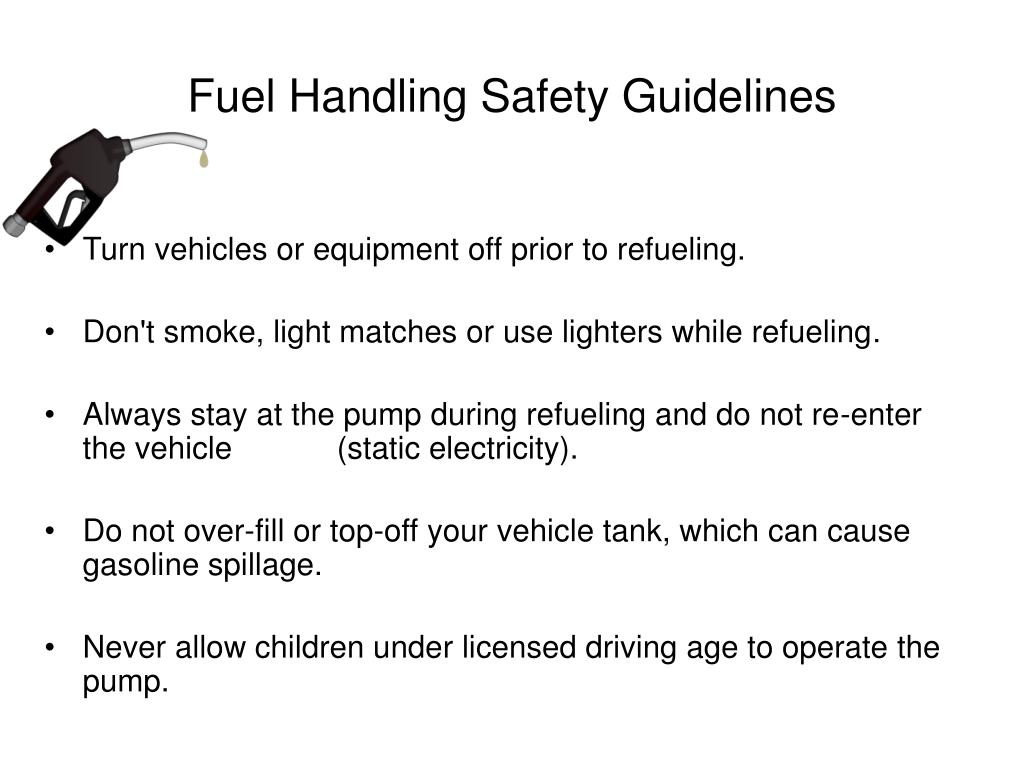 Fuel Handling Safety Guidelines

• Turn vehicles or equipment off prior to refueling.

• Don't smoke, light matches or use lighters while refueling.

• Always stay at the pump during refueling and do not re-enter the vehicle (static electricity).

• Do not over-fill or top-off your vehicle tank, which can cause gasoline spillage.

• Never allow children under licensed driving age to operate the pump.